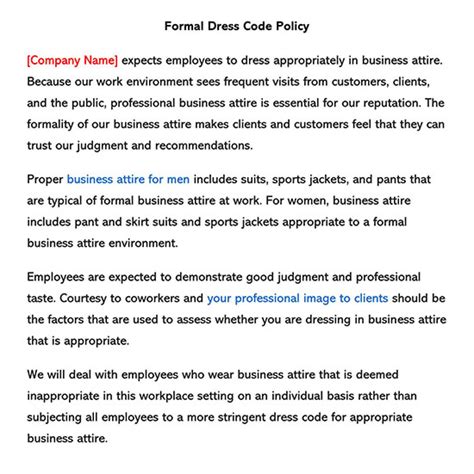 Formal Dress Code Policy

[Company Name] expects employees to dress appropriately in business attire. Because our work environment sees frequent visits from customers, clients, and the public, professional business attire is essential for our reputation. The formality of our business attire makes clients and customers feel that they can trust our judgment and recommendations.

Proper business attire for men includes suits, sports jackets, and pants that are typical of formal business attire at work. For women, business attire includes pant and skirt suits and sports jackets appropriate to a formal business attire environment.

Employees are expected to demonstrate good judgment and professional taste. Courtesy to coworkers and your professional image to clients should be the factors that are used to assess whether you are dressing in business attire that is appropriate.

We will deal with employees who wear business attire that is deemed inappropriate in this workplace setting on an individual basis rather than subjecting all employees to a more stringent dress code for appropriate business attire.